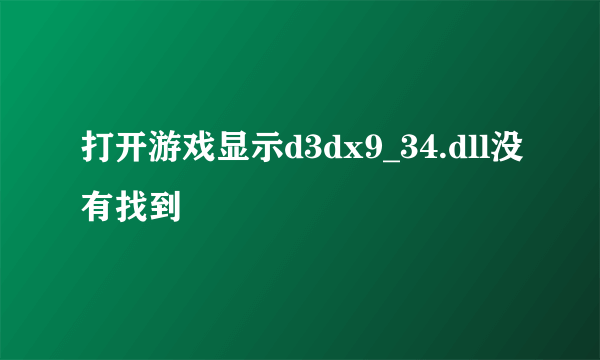 打开游戏显示d3dx9_34.dll没有找到